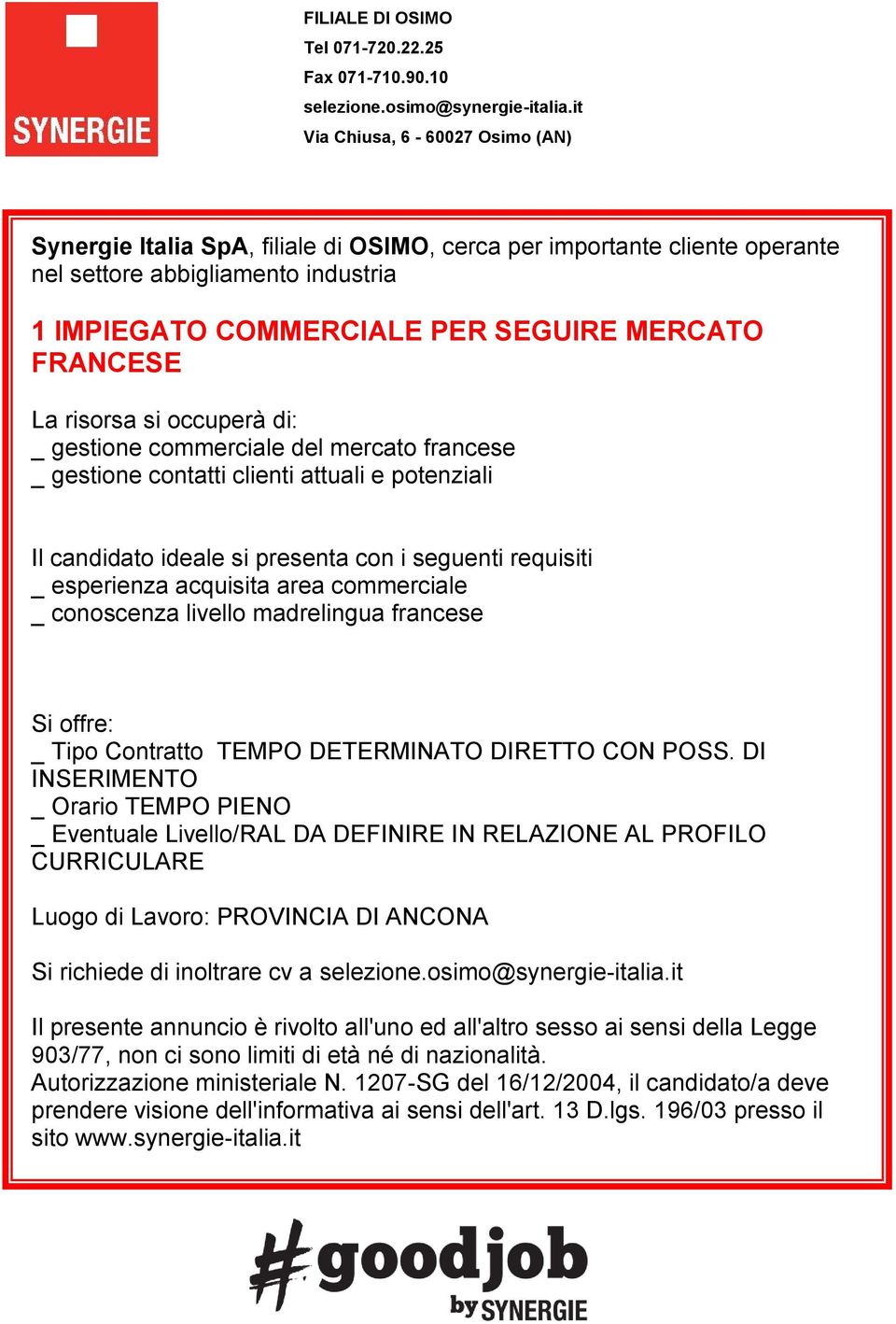 SYNERGIE

FILIALE DI OSIMO
Tel 071-720.22.25
Fax 071-710.90.10
selezione.osimo@synergie-italia.it
Via Chiusa, 6 - 60027 Osimo (AN)

Synergie Italia SpA, filiale di OSIMO, cerca per importante cliente operante nel settore abbigliamento industria

1 IMPIEGATO COMMERCIALE PER SEGUIRE MERCATO FRANCESE

La risorsa si occuperà di:
_ gestione commerciale del mercato francese
_ gestione contatti clienti attuali e potenziali

Il candidato ideale si presenta con i seguenti requisiti
_ esperienza acquisita area commerciale
_ conoscenza livello madrelingua francese

Si offre:
_ Tipo Contratto TEMPO DETERMINATO DIRETTO CON POSS. DI INSERIMENTO
_ Orario TEMPO PIENO
_ Eventuale Livello/RAL DA DEFINIRE IN RELAZIONE AL PROFILO CURRICULARE

Luogo di Lavoro: PROVINCIA DI ANCONA

Si richiede di inoltrare cv a selezione.osimo@synergie-italia.it

Il presente annuncio è rivolto all'uno ed all'altro sesso ai sensi della Legge 903/77, non ci sono limiti di età né di nazionalità.
Autorizzazione ministeriale N. 1207-SG del 16/12/2004, il candidato/a deve prendere visione dell'informativa ai sensi dell'art. 13 D.lgs. 196/03 presso il sito www.synergie-italia.it

#goodjob
by SYNERGIE